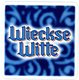 Wieckse Witte